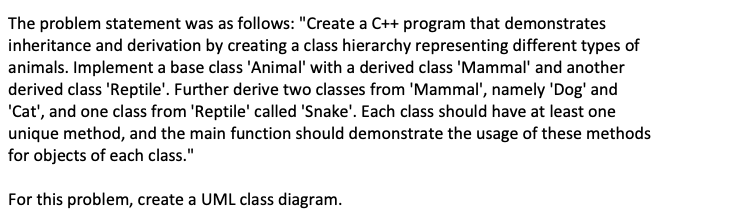 The problem statement was as follows: "Create a C++ program that demonstrates inheritance and derivation by creating a class hierarchy representing different types of animals. Implement a base class 'Animal' with a derived class 'Mammal' and another derived class 'Reptile'. Further derive two classes from 'Mammal', namely 'Dog' and 'Cat', and one class from 'Reptile' called 'Snake'. Each class should have at least one unique method, and the main function should demonstrate the usage of these methods for objects of each class."

For this problem, create a UML class diagram.